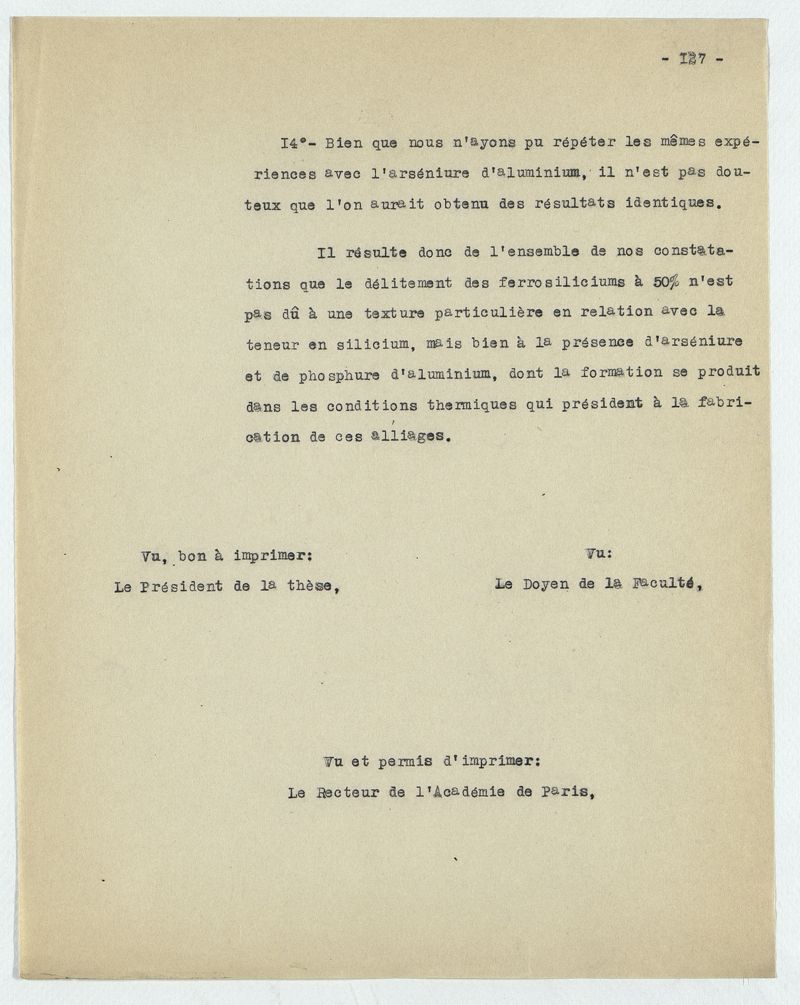 - 127 -

14°- Bien que nous n'ayons pu répéter les mêmes expériences avec l'arséniure d'aluminium, il n'est pas douteux que l'on aurait obtenu des résultats identiques.

Il résulte donc de l'ensemble de nos constatations que le délitement des ferrosiliciums à 50% n'est pas dû à une texture particulière en relation avec la teneur en silicium, mais bien à la présence d'arséniure et de phosphure d'aluminium, dont la formation se produit dans les conditions thermiques qui président à la fabrication de ces alliages.

Vu, bon à imprimer:
Le Président de la thèse,

Vu:
Le Doyen de la Faculté,

Vu et permis d'imprimer:
Le Recteur de l'Académie de Paris,